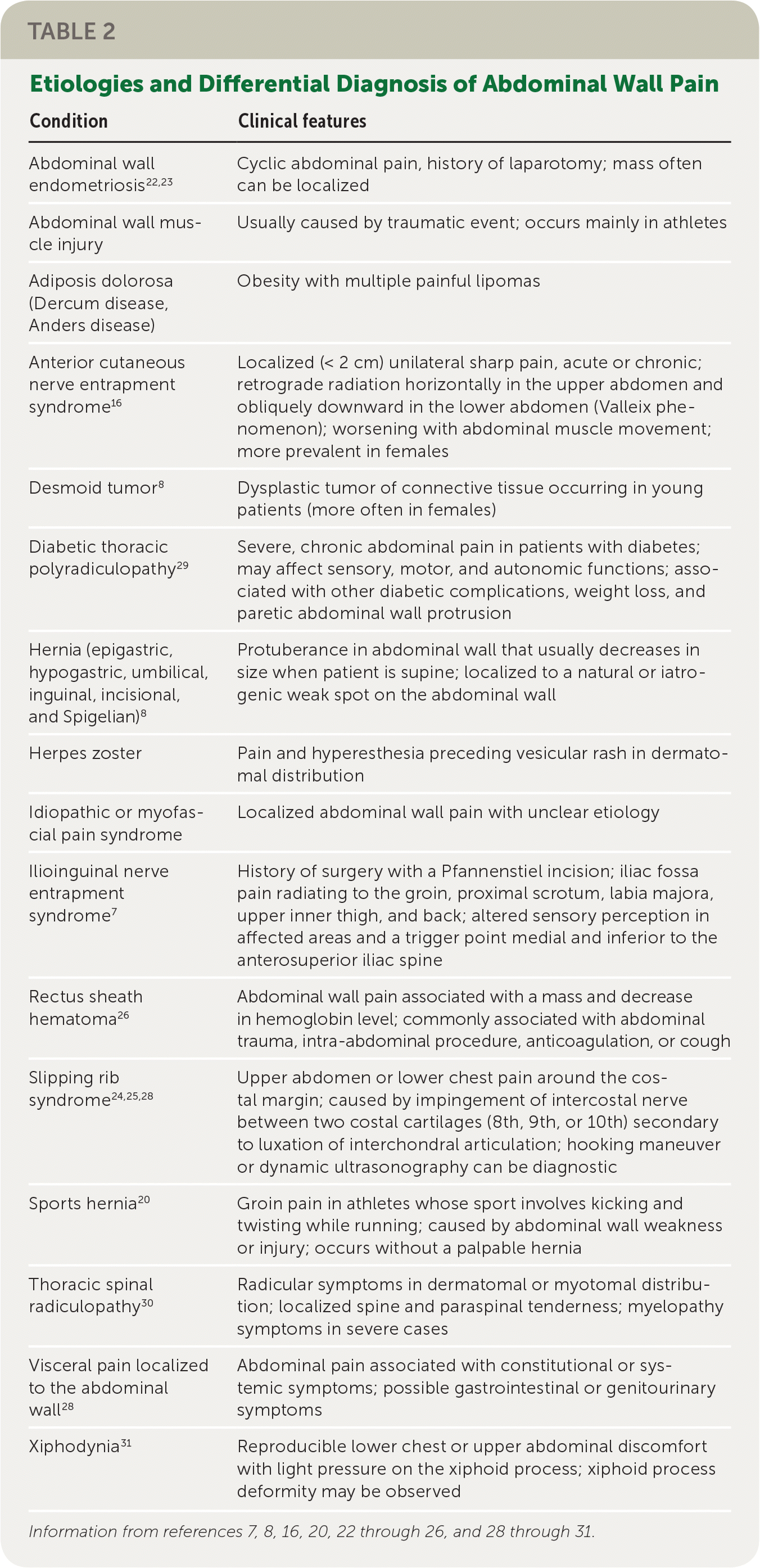 TABLE 2

Etiologies and Differential Diagnosis of Abdominal Wall Pain

| Condition | Clinical features |
|---|---|
| Abdominal wall endometriosis$^{22,23}$ | Cyclic abdominal pain, history of laparotomy; mass often can be localized |
| Abdominal wall muscle injury | Usually caused by traumatic event; occurs mainly in athletes |
| Adiposis dolorosa (Dercum disease, Anders disease) | Obesity with multiple painful lipomas |
| Anterior cutaneous nerve entrapment syndrome$^{16}$ | Localized (< 2 cm) unilateral sharp pain, acute or chronic; retrograde radiation horizontally in the upper abdomen and obliquely downward in the lower abdomen (Valleix phenomenon); worsening with abdominal muscle movement; more prevalent in females |
| Desmoid tumor$^{8}$ | Dysplastic tumor of connective tissue occurring in young patients (more often in females) |
| Diabetic thoracic polyradiculopathy$^{29}$ | Severe, chronic abdominal pain in patients with diabetes; may affect sensory, motor, and autonomic functions; associated with other diabetic complications, weight loss, and paretic abdominal wall protrusion |
| Hernia (epigastric, hypogastric, umbilical, inguinal, incisional, and Spigelian)$^{8}$ | Protuberance in abdominal wall that usually decreases in size when patient is supine; localized to a natural or iatrogenic weak spot on the abdominal wall |
| Herpes zoster | Pain and hyperesthesia preceding vesicular rash in dermatomal distribution |
| Idiopathic or myofascial pain syndrome | Localized abdominal wall pain with unclear etiology |
| Ilioinguinal nerve entrapment syndrome$^{7}$ | History of surgery with a Pfannenstiel incision; iliac fossa pain radiating to the groin, proximal scrotum, labia majora, upper inner thigh, and back; altered sensory perception in affected areas and a trigger point medial and inferior to the anterosuperior iliac spine |
| Rectus sheath hematoma$^{26}$ | Abdominal wall pain associated with a mass and decrease in hemoglobin level; commonly associated with abdominal trauma, intra-abdominal procedure, anticoagulation, or cough |
| Slipping rib syndrome$^{24,25,28}$ | Upper abdomen or lower chest pain around the costal margin; caused by impingement of intercostal nerve between two costal cartilages (8th, 9th, or 10th) secondary to luxation of interchondral articulation; hooking maneuver or dynamic ultrasonography can be diagnostic |
| Sports hernia$^{20}$ | Groin pain in athletes whose sport involves kicking and twisting while running; caused by abdominal wall weakness or injury; occurs without a palpable hernia |
| Thoracic spinal radiculopathy$^{30}$ | Radicular symptoms in dermatomal or myotomal distribution; localized spine and paraspinal tenderness; myelopathy symptoms in severe cases |
| Visceral pain localized to the abdominal wall$^{28}$ | Abdominal pain associated with constitutional or systemic symptoms; possible gastrointestinal or genitourinary symptoms |
| Xiphodynia$^{31}$ | Reproducible lower chest or upper abdominal discomfort with light pressure on the xiphoid process; xiphoid process deformity may be observed |

Information from references 7, 8, 16, 20, 22 through 26, and 28 through 31.